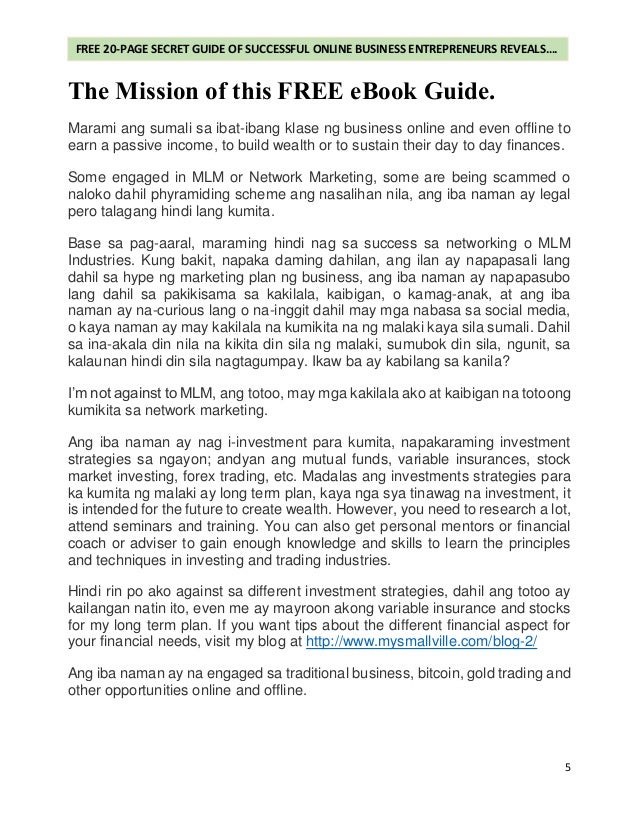 FREE 20-PAGE SECRET GUIDE OF SUCCESSFUL ONLINE BUSINESS ENTREPRENEURS REVEALS….

The Mission of this FREE eBook Guide.

Marami ang sumali sa ibat-ibang klase ng business online and even offline to earn a passive income, to build wealth or to sustain their day to day finances.

Some engaged in MLM or Network Marketing, some are being scammed o naloko dahil phyramiding scheme ang nasalihan nila, ang iba naman ay legal pero talagang hindi lang kumita.

Base sa pag-aaral, maraming hindi nag sa success sa networking o MLM Industries. Kung bakit, napaka daming dahilan, ang ilan ay napapasali lang dahil sa hype ng marketing plan ng business, ang iba naman ay napapasubo lang dahil sa pakikisama sa kakilala, kaibigan, o kamag-anak, at ang iba naman ay na-curious lang o na-inggit dahil may mga nabasa sa social media, o kaya naman ay may kakilala na kumikita na ng malaki kaya sila sumali. Dahil sa ina-akala din nila na kikita din sila ng malaki, sumubok din sila, ngunit, sa kalaunan hindi din sila nagtagumpay. Ikaw ba ay kabilang sa kanila?

I'm not against to MLM, ang totoo, may mga kakilala ako at kaibigan na totoong kumikita sa network marketing.

Ang iba naman ay nag i-investment para kumita, napakaraming investment strategies sa ngayon; andyan ang mutual funds, variable insurances, stock market investing, forex trading, etc. Madalas ang investments strategies para ka kumita ng malaki ay long term plan, kaya nga sya tinawag na investment, it is intended for the future to create wealth. However, you need to research a lot, attend seminars and training. You can also get personal mentors or financial coach or adviser to gain enough knowledge and skills to learn the principles and techniques in investing and trading industries.

Hindi rin po ako against sa different investment strategies, dahil ang totoo ay kailangan natin ito, even me ay mayroon akong variable insurance and stocks for my long term plan. If you want tips about the different financial aspect for your financial needs, visit my blog at http://www.mysmallville.com/blog-2/

Ang iba naman ay na engaged sa traditional business, bitcoin, gold trading and other opportunities online and offline.

5